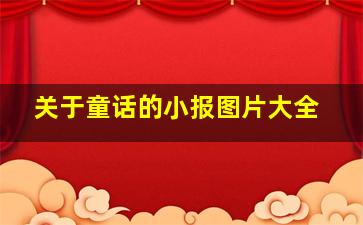 关于童话的小报图片大全